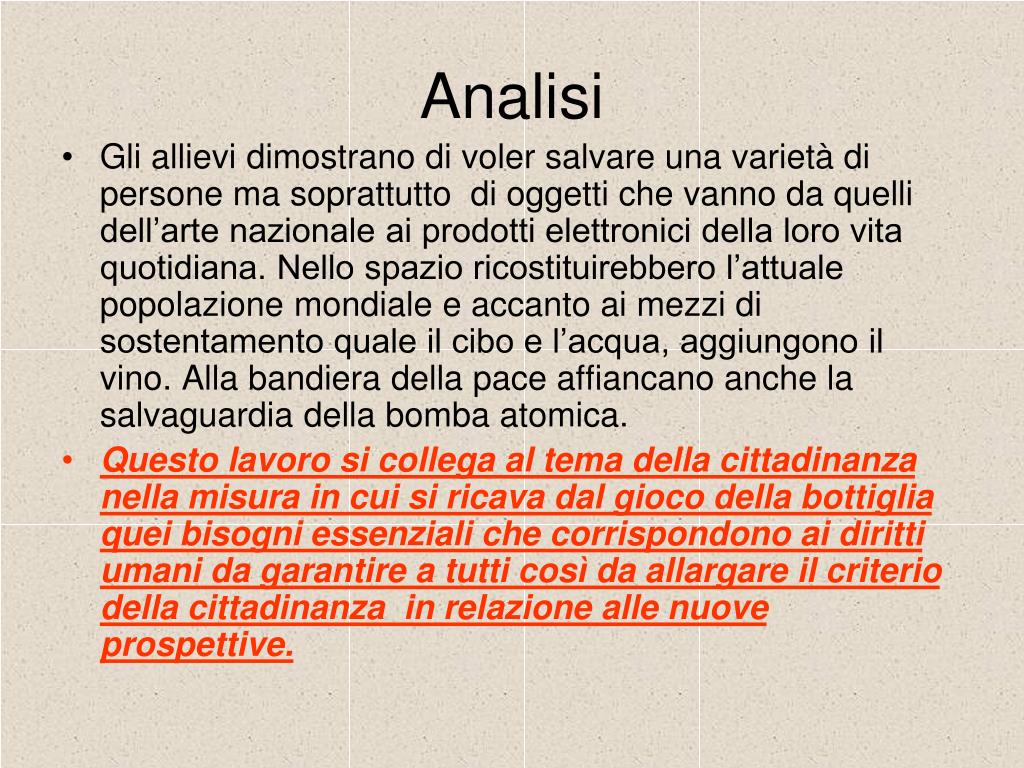 Analisi

• Gli allievi dimostrano di voler salvare una varietà di persone ma soprattutto di oggetti che vanno da quelli dell’arte nazionale ai prodotti elettronici della loro vita quotidiana. Nello spazio ricostituirebbero l’attuale popolazione mondiale e accanto ai mezzi di sostentamento quale il cibo e l’acqua, aggiungono il vino. Alla bandiera della pace affiancano anche la salvaguardia della bomba atomica.

• Questo lavoro si collega al tema della cittadinanza nella misura in cui si ricava dal gioco della bottiglia quei bisogni essenziali che corrispondono ai diritti umani da garantire a tutti così da allargare il criterio della cittadinanza in relazione alle nuove prospettive.